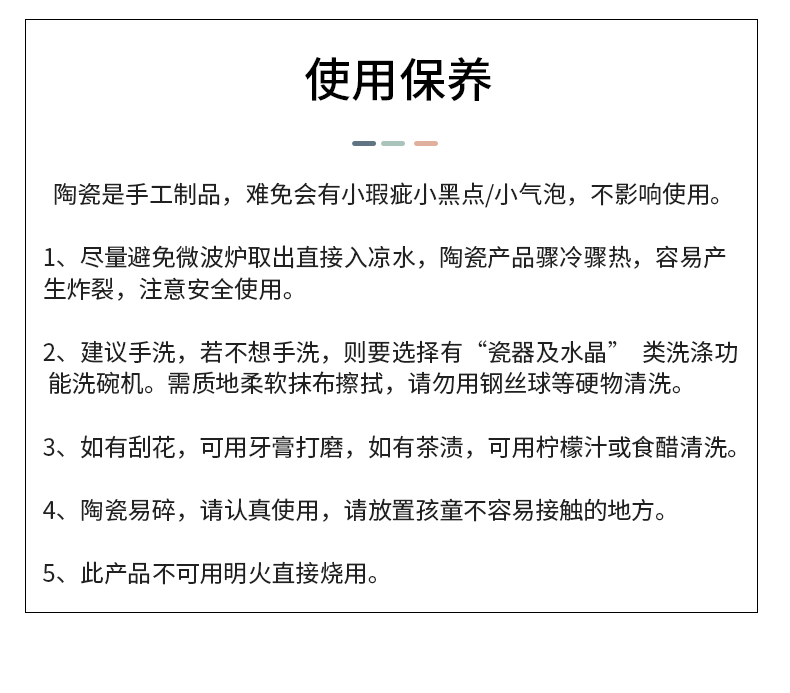 使用保养

陶瓷是手工制品，难免会有小瑕疵小黑点/小气泡，不影响使用。

1、尽量避免微波炉取出直接入凉水，陶瓷产品骤冷骤热，容易产生炸裂，注意安全使用。

2、建议手洗，若不想手洗，则要选择有“瓷器及水晶” 类洗涤功能洗碗机。需质地柔软抹布擦拭，请勿用钢丝球等硬物清洗。

3、如有刮花，可用牙膏打磨，如有茶渍，可用柠檬汁或食醋清洗。

4、陶瓷易碎，请认真使用，请放置孩童不容易接触的地方。

5、此产品不可用明火直接烧用。